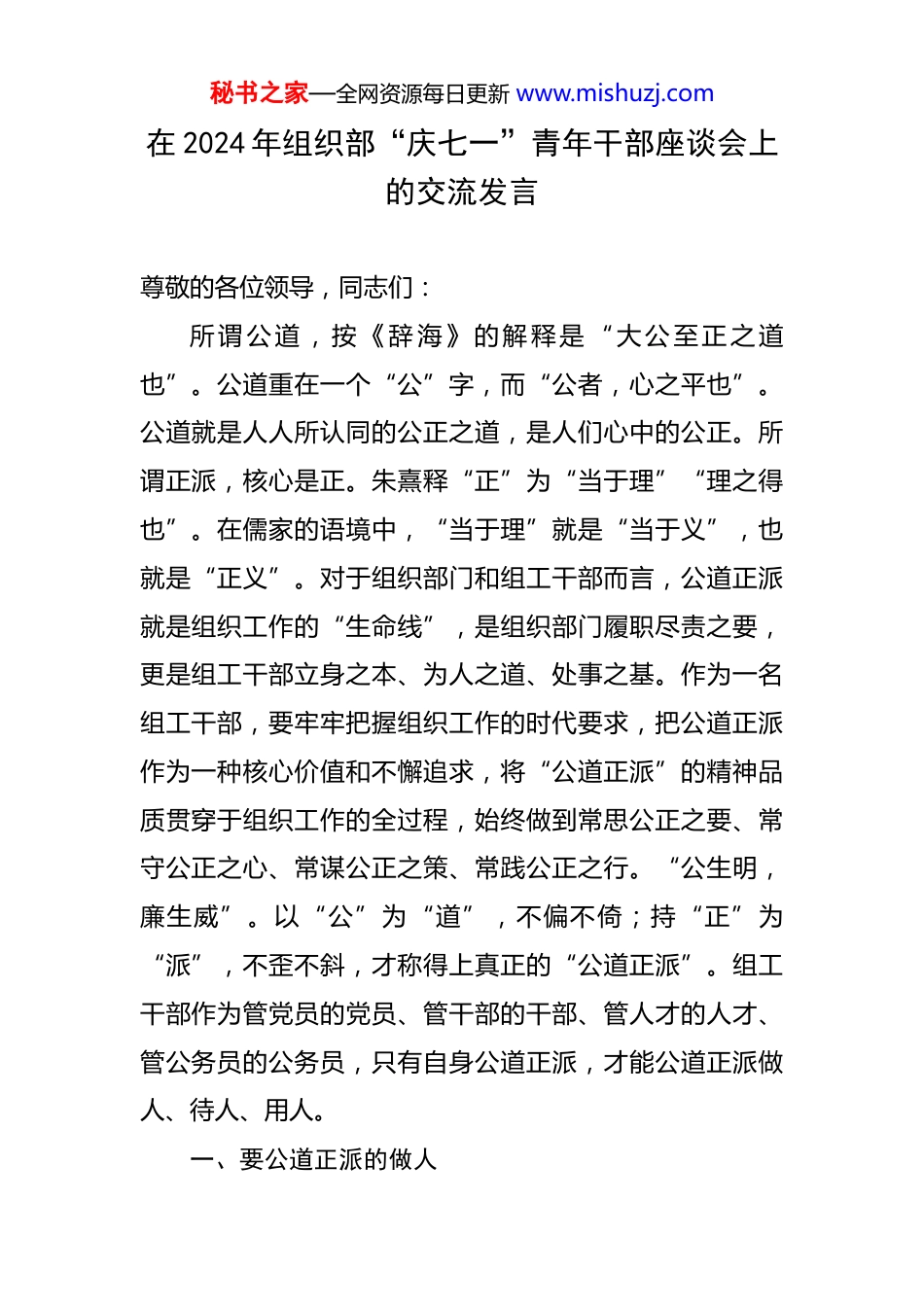 秘书之家—全网资源每日更新 www.mishuzj.com

在 2024 年组织部“庆七一”青年干部座谈会上的交流发言

尊敬的各位领导，同志们：

所谓公道，按《辞海》的解释是“大公至正之道也”。公道重在一个“公”字，而“公者，心之平也”。公道就是人人所认同的公正之道，是人们心中的公正。所谓正派，核心是正。朱熹释“正”为“当于理”“理之得也”。在儒家的语境中，“当于理”就是“当于义”，也就是“正义”。对于组织部门和组工干部而言，公道正派就是组织工作的“生命线”，是组织部门履职尽责之要，更是组工干部立身之本、为人之道、处事之基。作为一名组工干部，要牢牢把握组织工作的时代要求，把公道正派作为一种核心价值和不懈追求，将“公道正派”的精神品质贯穿于组织工作的全过程，始终做到常思公正之要、常守公正之心、常谋公正之策、常践公正之行。“公生明，廉生威”。以“公”为“道”，不偏不倚；持“正”为“派”，不歪不斜，才称得上真正的“公道正派”。组工干部作为管党员的党员、管干部的干部、管人才的人才、管公务员的公务员，只有自身公道正派，才能公道正派做人、待人、用人。

一、要公道正派的做人